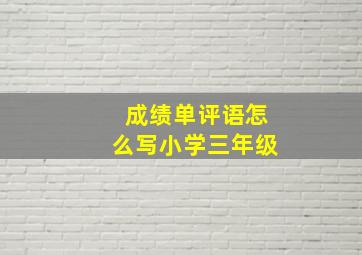 成绩单评语怎么写小学三年级